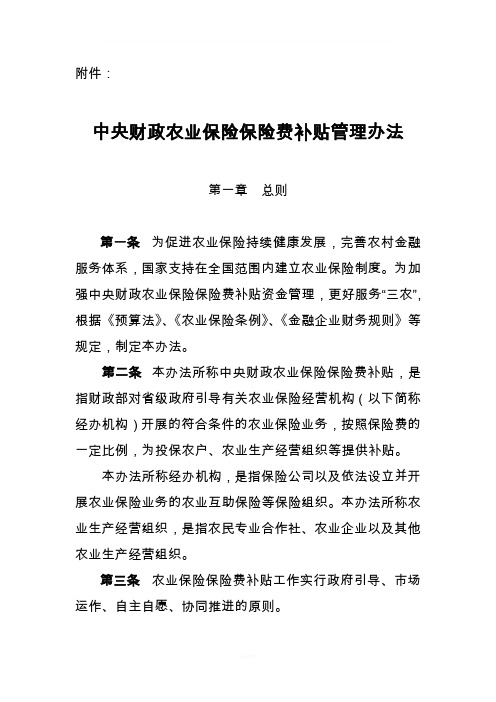 附件：

中央财政农业保险保险费补贴管理办法

第一章　总则

第一条　为促进农业保险持续健康发展，完善农村金融服务体系，国家支持在全国范围内建立农业保险制度。为加强中央财政农业保险保险费补贴资金管理，更好服务“三农”，根据《预算法》、《农业保险条例》、《金融企业财务规则》等规定，制定本办法。

第二条　本办法所称中央财政农业保险保险费补贴，是指财政部对省级政府引导有关农业保险经营机构（以下简称经办机构）开展的符合条件的农业保险业务，按照保险费的一定比例，为投保农户、农业生产经营组织等提供补贴。

本办法所称经办机构，是指保险公司以及依法设立并开展农业保险业务的农业互助保险等保险组织。本办法所称农业生产经营组织，是指农民专业合作社、农业企业以及其他农业生产经营组织。

第三条　农业保险保险费补贴工作实行政府引导、市场运作、自主自愿、协同推进的原则。